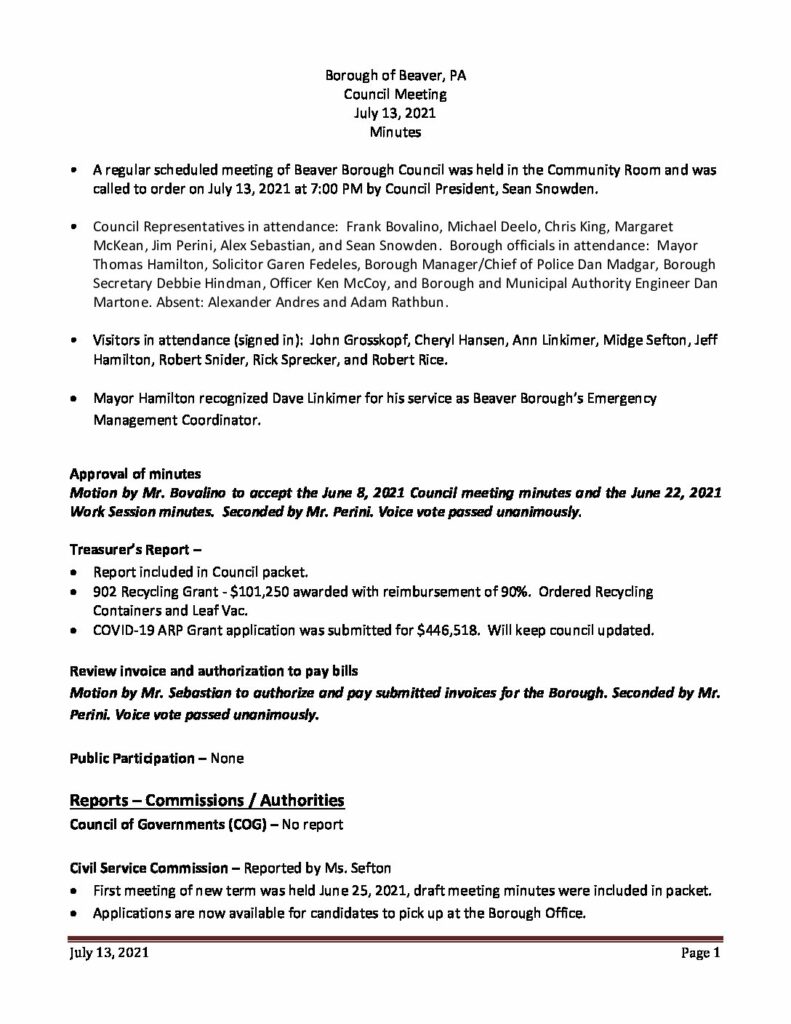 Borough of Beaver, PA
Council Meeting
July 13, 2021
Minutes

• A regular scheduled meeting of Beaver Borough Council was held in the Community Room and was called to order on July 13, 2021 at 7:00 PM by Council President, Sean Snowden.

• Council Representatives in attendance: Frank Bovalino, Michael Deelo, Chris King, Margaret McKean, Jim Perini, Alex Sebastian, and Sean Snowden. Borough officials in attendance: Mayor Thomas Hamilton, Solicitor Garen Fedeles, Borough Manager/Chief of Police Dan Madgar, Borough Secretary Debbie Hindman, Officer Ken McCoy, and Borough and Municipal Authority Engineer Dan Martone. Absent: Alexander Andres and Adam Rathbun.

• Visitors in attendance (signed in): John Grosskopf, Cheryl Hansen, Ann Linkimer, Midge Sefton, Jeff Hamilton, Robert Snider, Rick Sprecker, and Robert Rice.

• Mayor Hamilton recognized Dave Linkimer for his service as Beaver Borough's Emergency Management Coordinator.

Approval of minutes
Motion by Mr. Bovalino to accept the June 8, 2021 Council meeting minutes and the June 22, 2021 Work Session minutes. Seconded by Mr. Perini. Voice vote passed unanimously.

Treasurer's Report –
• Report included in Council packet.
• 902 Recycling Grant - $101,250 awarded with reimbursement of 90%. Ordered Recycling Containers and Leaf Vac.
• COVID-19 ARP Grant application was submitted for $446,518. Will keep council updated.

Review invoice and authorization to pay bills
Motion by Mr. Sebastian to authorize and pay submitted invoices for the Borough. Seconded by Mr. Perini. Voice vote passed unanimously.

Public Participation – None

Reports – Commissions / Authorities
Council of Governments (COG) – No report

Civil Service Commission – Reported by Ms. Sefton
• First meeting of new term was held June 25, 2021, draft meeting minutes were included in packet.
• Applications are now available for candidates to pick up at the Borough Office.

July 13, 2021 Page 1